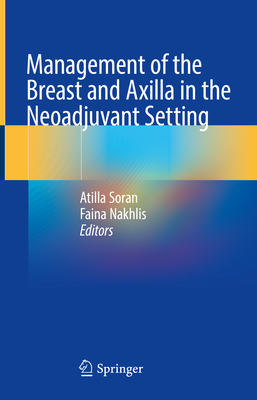 Management of the Breast and Axilla in the Neoadjuvant Setting

Atilla Soran
Faina Nakhlis
Editors

Springer